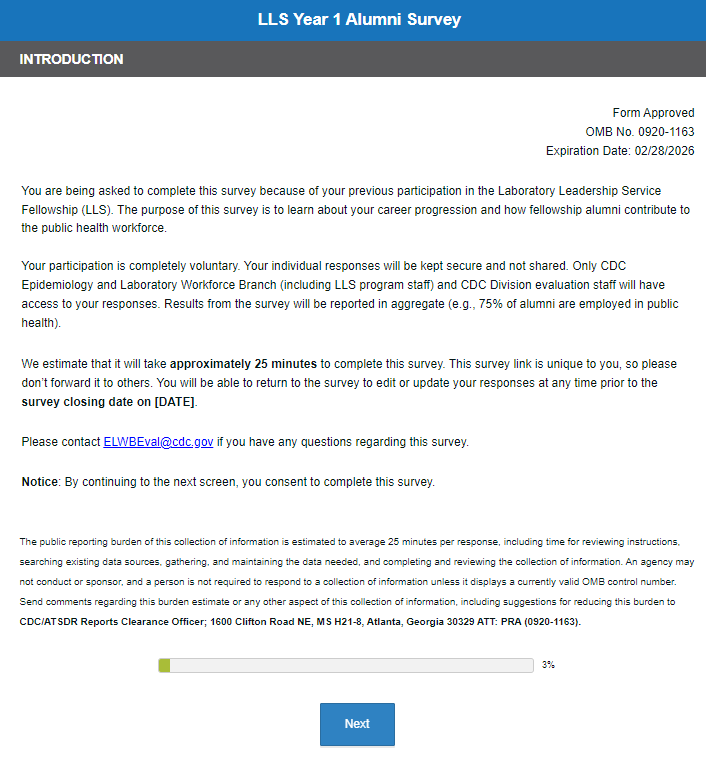 LLS Year 1 Alumni Survey

INTRODUCTION

Form Approved
OMB No. 0920-1163
Expiration Date: 02/28/2026

You are being asked to complete this survey because of your previous participation in the Laboratory Leadership Service Fellowship (LLS). The purpose of this survey is to learn about your career progression and how fellowship alumni contribute to the public health workforce.

Your participation is completely voluntary. Your individual responses will be kept secure and not shared. Only CDC Epidemiology and Laboratory Workforce Branch (including LLS program staff) and CDC Division evaluation staff will have access to your responses. Results from the survey will be reported in aggregate (e.g., 75% of alumni are employed in public health).

We estimate that it will take approximately 25 minutes to complete this survey. This survey link is unique to you, so please don't forward it to others. You will be able to return to the survey to edit or update your responses at any time prior to the survey closing date on [DATE].

Please contact ELWBEval@cdc.gov if you have any questions regarding this survey.

Notice: By continuing to the next screen, you consent to complete this survey.

The public reporting burden of this collection of information is estimated to average 25 minutes per response, including time for reviewing instructions, searching existing data sources, gathering, and maintaining the data needed, and completing and reviewing the collection of information. An agency may not conduct or sponsor, and a person is not required to respond to a collection of information unless it displays a currently valid OMB control number. Send comments regarding this burden estimate or any other aspect of this collection of information, including suggestions for reducing this burden to CDC/ATSDR Reports Clearance Officer; 1600 Clifton Road NE, MS H21-8, Atlanta, Georgia 30329 ATT: PRA (0920-1163).

3%

Next